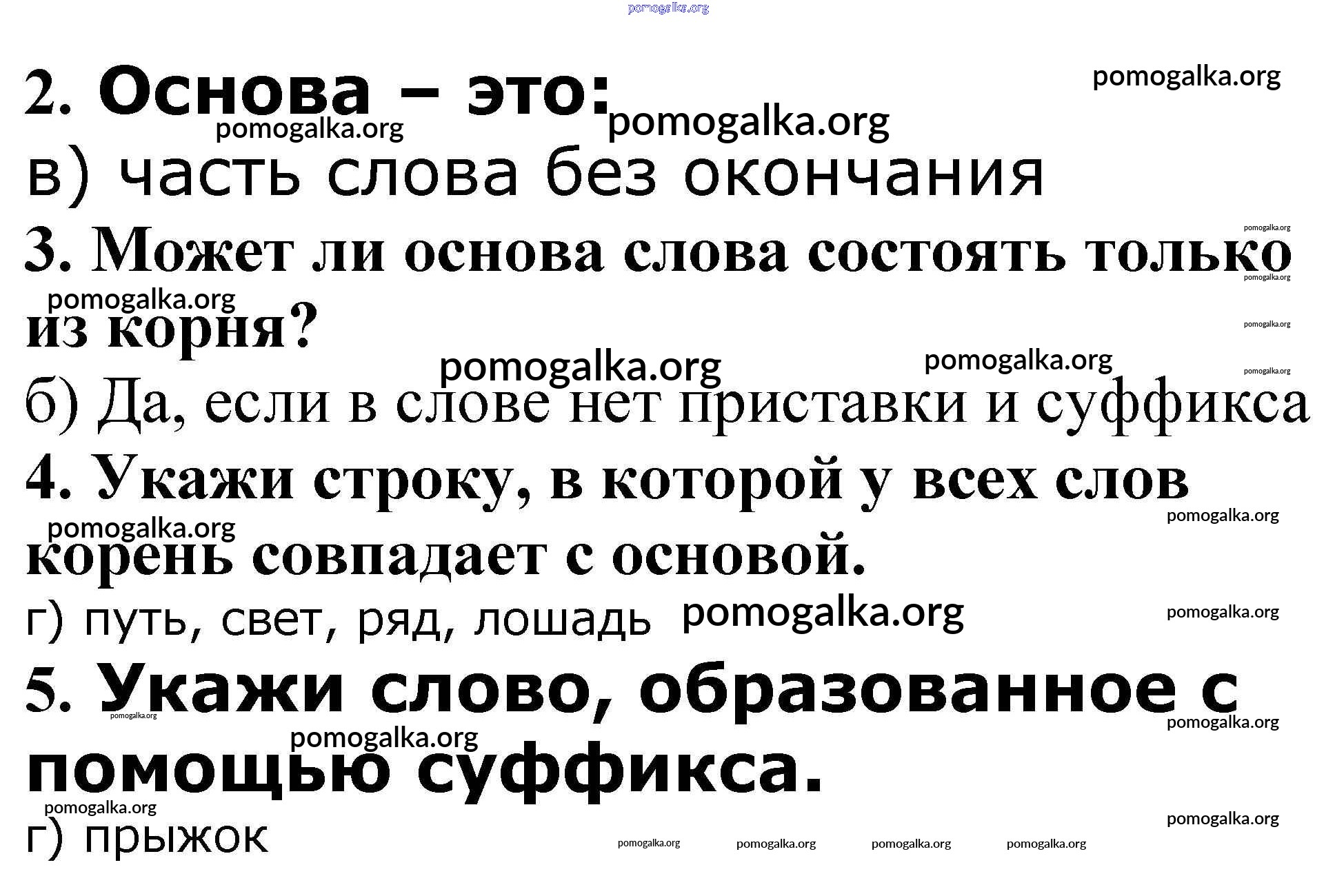 pomogalka.org

2. Основа – это:

pomogalka.org pomogalka.org pomogalka.org

в) часть слова без окончания

pomogalka.org

3. Может ли основа слова состоять только из корня?

pomogalka.org pomogalka.org pomogalka.org pomogalka.org pomogalka.org pomogalka.org

б) Да, если в слове нет приставки и суффикса

4. Укажи строку, в которой у всех слов корень совпадает с основой.

pomogalka.org pomogalka.org

г) путь, свет, ряд, лошадь pomogalka.org

pomogalka.org

5. Укажи слово, образованное с помощью суффикса.

pomogalka.org pomogalka.org pomogalka.org pomogalka.org

г) прыжок

pomogalka.org pomogalka.org pomogalka.org pomogalka.org pomogalka.org